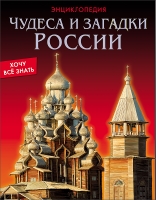 ЭНЦИКЛОПЕДИЯ

ЧУДЕСА И ЗАГАДКИ РОССИИ

ХОЧУ ВСЁ ЗНАТЬ